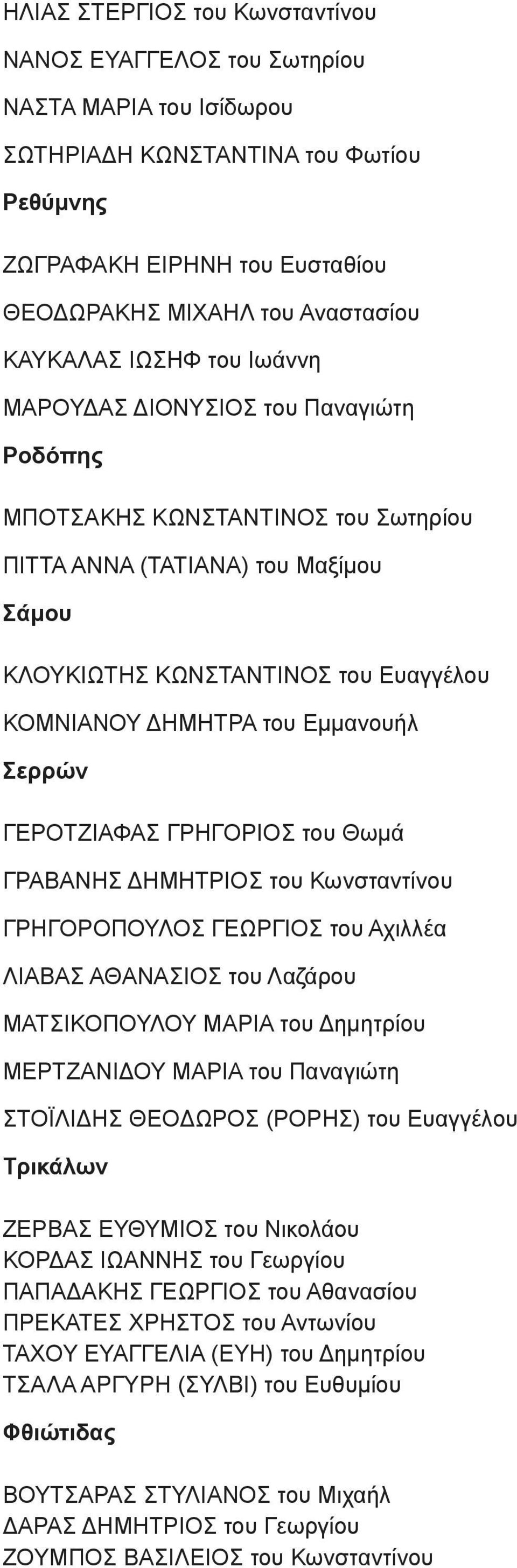 ΗΛΙΑΣ ΣΤΕΡΓΙΟΣ του Κωνσταντίνου

ΝΑΝΟΣ ΕΥΑΓΓΕΛΟΣ του Σωτηρίου

ΝΑΣΤΑ ΜΑΡΙΑ του Ισίδωρου

ΣΩΤΗΡΙΑΔΗ ΚΩΝΣΤΑΝΤΙΝΑ του Φωτίου

Ρεθύμνης

ΖΩΓΡΑΦΑΚΗ ΕΙΡΗΝΗ του Ευσταθίου

ΘΕΟΔΩΡΑΚΗΣ ΜΙΧΑΗΛ του Αναστασίου

ΚΑΥΚΑΛΑΣ ΙΩΣΗΦ του Ιωάννη

ΜΑΡΟΥΔΑΣ ΔΙΟΝΥΣΙΟΣ του Παναγιώτη

Ροδόπης

ΜΠΟΤΣΑΚΗΣ ΚΩΝΣΤΑΝΤΙΝΟΣ του Σωτηρίου

ΠΙΤΤΑ ΑΝΝΑ (ΤΑΤΙΑΝΑ) του Μαξίμου

Σάμου

ΚΛΟΥΚΙΩΤΗΣ ΚΩΝΣΤΑΝΤΙΝΟΣ του Ευαγγέλου

ΚΟΜΝΙΑΝΟΥ ΔΗΜΗΤΡΑ του Εμμανουήλ

Σερρών

ΓΕΡΟΤΖΙΑΦΑΣ ΓΡΗΓΟΡΙΟΣ του Θωμά

ΓΡΑΒΑΝΗΣ ΔΗΜΗΤΡΙΟΣ του Κωνσταντίνου

ΓΡΗΓΟΡΟΠΟΥΛΟΣ ΓΕΩΡΓΙΟΣ του Αχιλλέα

ΛΙΑΒΑΣ ΑΘΑΝΑΣΙΟΣ του Λαζάρου

ΜΑΤΣΙΚΟΠΟΥΛΟΥ ΜΑΡΙΑ του Δημητρίου

ΜΕΡΤΖΑΝΙΔΟΥ ΜΑΡΙΑ του Παναγιώτη

ΣΤΟΪΛΙΔΗΣ ΘΕΟΔΩΡΟΣ (ΡΟΡΗΣ) του Ευαγγέλου

Τρικάλων

ΖΕΡΒΑΣ ΕΥΘΥΜΙΟΣ του Νικολάου
ΚΟΡΔΑΣ ΙΩΑΝΝΗΣ του Γεωργίου
ΠΑΠΑΔΑΚΗΣ ΓΕΩΡΓΙΟΣ του Αθανασίου
ΠΡΕΚΑΤΕΣ ΧΡΗΣΤΟΣ του Αντωνίου
ΤΑΧΟΥ ΕΥΑΓΓΕΛΙΑ (ΕΥΗ) του Δημητρίου
ΤΣΑΛΑ ΑΡΓΥΡΗ (ΣΥΛΒΙ) του Ευθυμίου

Φθιώτιδας

ΒΟΥΤΣΑΡΑΣ ΣΤΥΛΙΑΝΟΣ του Μιχαήλ
ΔΑΡΑΣ ΔΗΜΗΤΡΙΟΣ του Γεωργίου
ΖΟΥΜΠΟΣ ΒΑΣΙΛΕΙΟΣ του Κωνσταντίνου